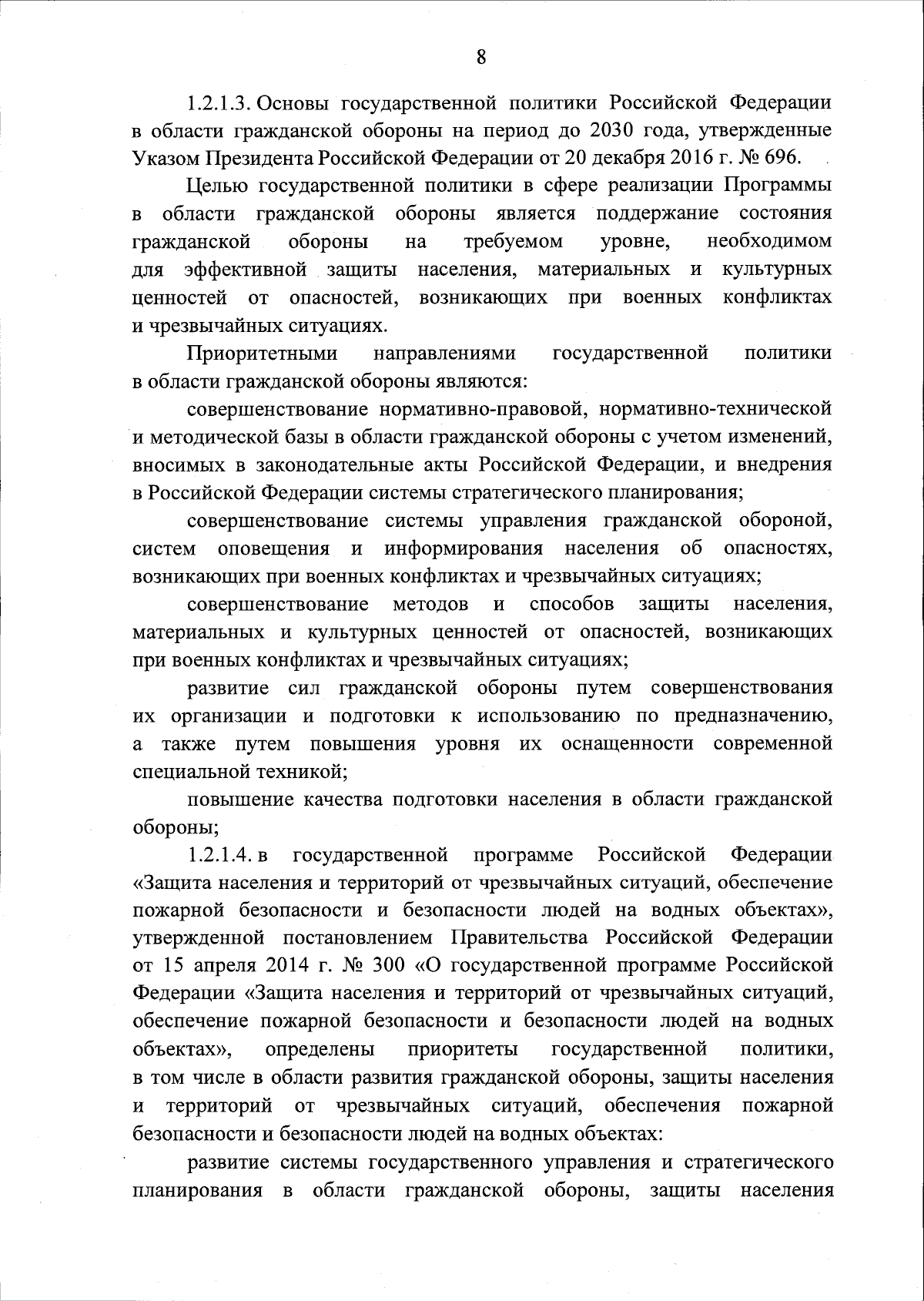 8

1.2.1.3. Основы государственной политики Российской Федерации в области гражданской обороны на период до 2030 года, утвержденные Указом Президента Российской Федерации от 20 декабря 2016 г. № 696.

Целью государственной политики в сфере реализации Программы в области гражданской обороны является поддержание состояния гражданской обороны на требуемом уровне, необходимом для эффективной защиты населения, материальных и культурных ценностей от опасностей, возникающих при военных конфликтах и чрезвычайных ситуациях.

Приоритетными направлениями государственной политики в области гражданской обороны являются:

совершенствование нормативно-правовой, нормативно-технической и методической базы в области гражданской обороны с учетом изменений, вносимых в законодательные акты Российской Федерации, и внедрения в Российской Федерации системы стратегического планирования;

совершенствование системы управления гражданской обороной, систем оповещения и информирования населения об опасностях, возникающих при военных конфликтах и чрезвычайных ситуациях;

совершенствование методов и способов защиты населения, материальных и культурных ценностей от опасностей, возникающих при военных конфликтах и чрезвычайных ситуациях;

развитие сил гражданской обороны путем совершенствования их организации и подготовки к использованию по предназначению, а также путем повышения уровня их оснащенности современной специальной техникой;

повышение качества подготовки населения в области гражданской обороны;

1.2.1.4. в государственной программе Российской Федерации «Защита населения и территорий от чрезвычайных ситуаций, обеспечение пожарной безопасности и безопасности людей на водных объектах», утвержденной постановлением Правительства Российской Федерации от 15 апреля 2014 г. № 300 «О государственной программе Российской Федерации «Защита населения и территорий от чрезвычайных ситуаций, обеспечение пожарной безопасности и безопасности людей на водных объектах», определены приоритеты государственной политики, в том числе в области развития гражданской обороны, защиты населения и территорий от чрезвычайных ситуаций, обеспечения пожарной безопасности и безопасности людей на водных объектах:

развитие системы государственного управления и стратегического планирования в области гражданской обороны, защиты населения